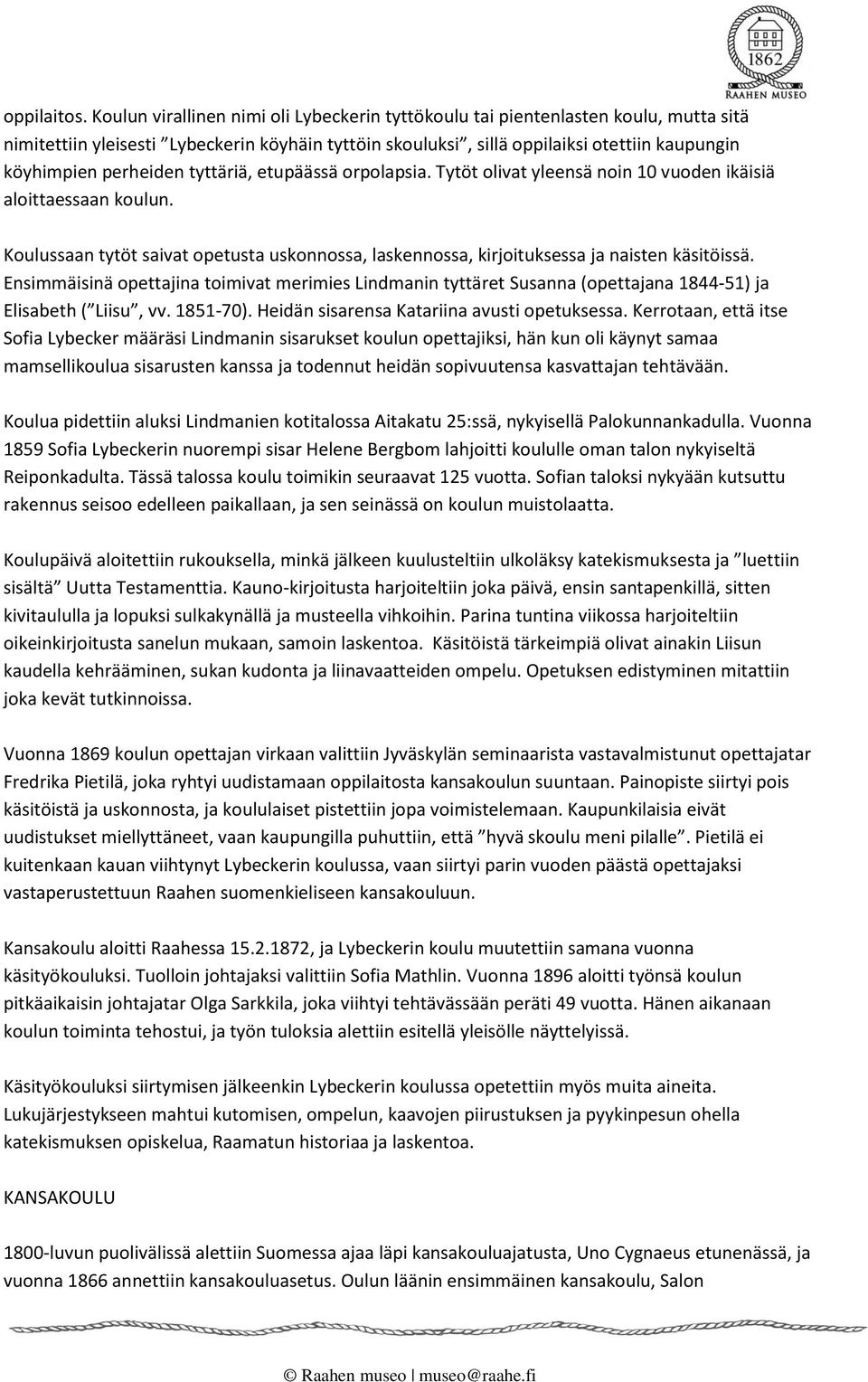 1862
RAAHEN MUSEO

oppilaitos. Koulun virallinen nimi oli Lybeckerin tyttökoulu tai pientenlasten koulu, mutta sitä nimitettiin yleisesti ”Lybeckerin köyhäin tyttöin skouluksi”, sillä oppilaiksi otettiin kaupungin köyhimpien perheiden tyttäriä, etupäässä orpolapsia. Tytöt olivat yleensä noin 10 vuoden ikäisiä aloittaessaan koulun.

Koulussaan tytöt saivat opetusta uskonnossa, laskennossa, kirjoituksessa ja naisten käsitöissä. Ensimmäisinä opettajina toimivat merimies Lindmanin tyttäret Susanna (opettajana 1844-51) ja Elisabeth (”Liisu”, vv. 1851-70). Heidän sisarensa Katariina avusti opetuksessa. Kerrotaan, että itse Sofia Lybecker määräsi Lindmanin sisarukset koulun opettajiksi, hän kun oli käynyt samaa mamsellikoulua sisarusten kanssa ja todennut heidän sopivuutensa kasvattajan tehtävään.

Koulua pidettiin aluksi Lindmanien kotitalossa Aitakatu 25:ssä, nykyisellä Palokunnankadulla. Vuonna 1859 Sofia Lybeckerin nuorempi sisar Helene Bergbom lahjoitti koululle oman talon nykyiseltä Reiponkadulta. Tässä talossa koulu toimikin seuraavat 125 vuotta. Sofian taloksi nykyään kutsuttu rakennus seisoo edelleen paikallaan, ja sen seinässä on koulun muistolaatta.

Koulupäivä aloitettiin rukouksella, minkä jälkeen kuulusteltiin ulkoläksy katekismuksesta ja ”luettiin sisältä” Uutta Testamenttia. Kauno-kirjoitusta harjoiteltiin joka päivä, ensin santapenkillä, sitten kivitaululla ja lopuksi sulkakynällä ja musteella vihkoihin. Parina tuntina viikossa harjoiteltiin oikeinkirjoitusta sanelun mukaan, samoin laskentoa. Käsitöistä tärkeimpiä olivat ainakin Liisun kaudella kehrääminen, sukan kudonta ja liinavaatteiden ompelu. Opetuksen edistyminen mitattiin joka kevät tutkinnoissa.

Vuonna 1869 koulun opettajan virkaan valittiin Jyväskylän seminaarista vastavalmistunut opettajatar Fredrika Pietilä, joka ryhtyi uudistamaan oppilaitosta kansakoulun suuntaan. Painopiste siirtyi pois käsitöistä ja uskonnosta, ja koululaiset pistettiin jopa voimistelemaan. Kaupunkilaisia eivät uudistukset miellyttäneet, vaan kaupungilla puhuttiin, että ”hyvä skoulu meni pilalle”. Pietilä ei kuitenkaan kauan viihtynyt Lybeckerin koulussa, vaan siirtyi parin vuoden päästä opettajaksi vastaperustettuun Raahen suomenkieliseen kansakouluun.

Kansakoulu aloitti Raahessa 15.2.1872, ja Lybeckerin koulu muutettiin samana vuonna käsityökouluksi. Tuolloin johtajaksi valittiin Sofia Mathlin. Vuonna 1896 aloitti työnsä koulun pitkäaikaisin johtajatar Olga Sarkkila, joka viihtyi tehtävässään peräti 49 vuotta. Hänen aikanaan koulun toiminta tehostui, ja työn tuloksia alettiin esitellä yleisölle näyttelyissä.

Käsityökouluksi siirtymisen jälkeenkin Lybeckerin koulussa opetettiin myös muita aineita. Lukujärjestykseen mahtui kutomisen, ompelun, kaavojen piirustuksen ja pyykinpesun ohella katekismuksen opiskelua, Raamatun historiaa ja laskentoa.

KANSAKOULU

1800-luvun puolivälissä alettiin Suomessa ajaa läpi kansakouluajatusta, Uno Cygnaeus etunenässä, ja vuonna 1866 annettiin kansakouluasetus. Oulun läänin ensimmäinen kansakoulu, Salon

© Raahen museo | museo@raahe.fi